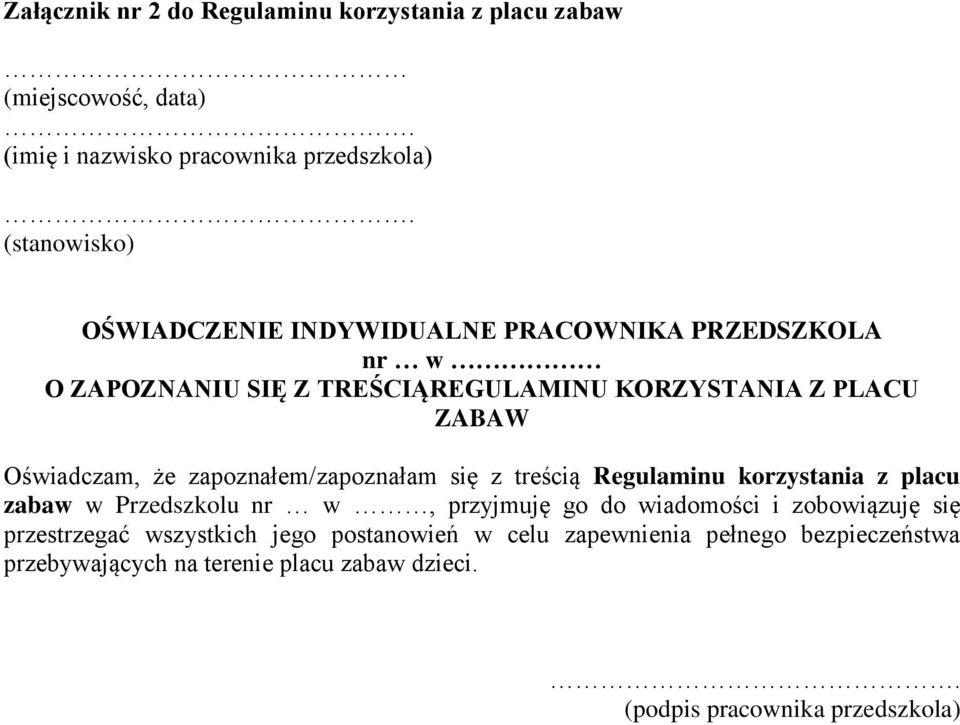 Załącznik nr 2 do Regulaminu korzystania z placu zabaw

……………………………………
(miejscowość, data)
…………………………………….
(imię i nazwisko pracownika przedszkola)

…………………………………….
(stanowisko)

OŚWIADCZENIE INDYWIDUALNE PRACOWNIKA PRZEDSZKOLA
nr … w ……………
O ZAPOZNANIU SIĘ Z TREŚCIĄREGULAMINU KORZYSTANIA Z PLACU ZABAW

Oświadczam, że zapoznałem/zapoznałam się z treścią Regulaminu korzystania z placu zabaw w Przedszkolu nr … w ………, przyjmuję go do wiadomości i zobowiązuję się przestrzegać wszystkich jego postanowień w celu zapewnienia pełnego bezpieczeństwa przebywających na terenie placu zabaw dzieci.

…………………………………….
(podpis pracownika przedszkola)